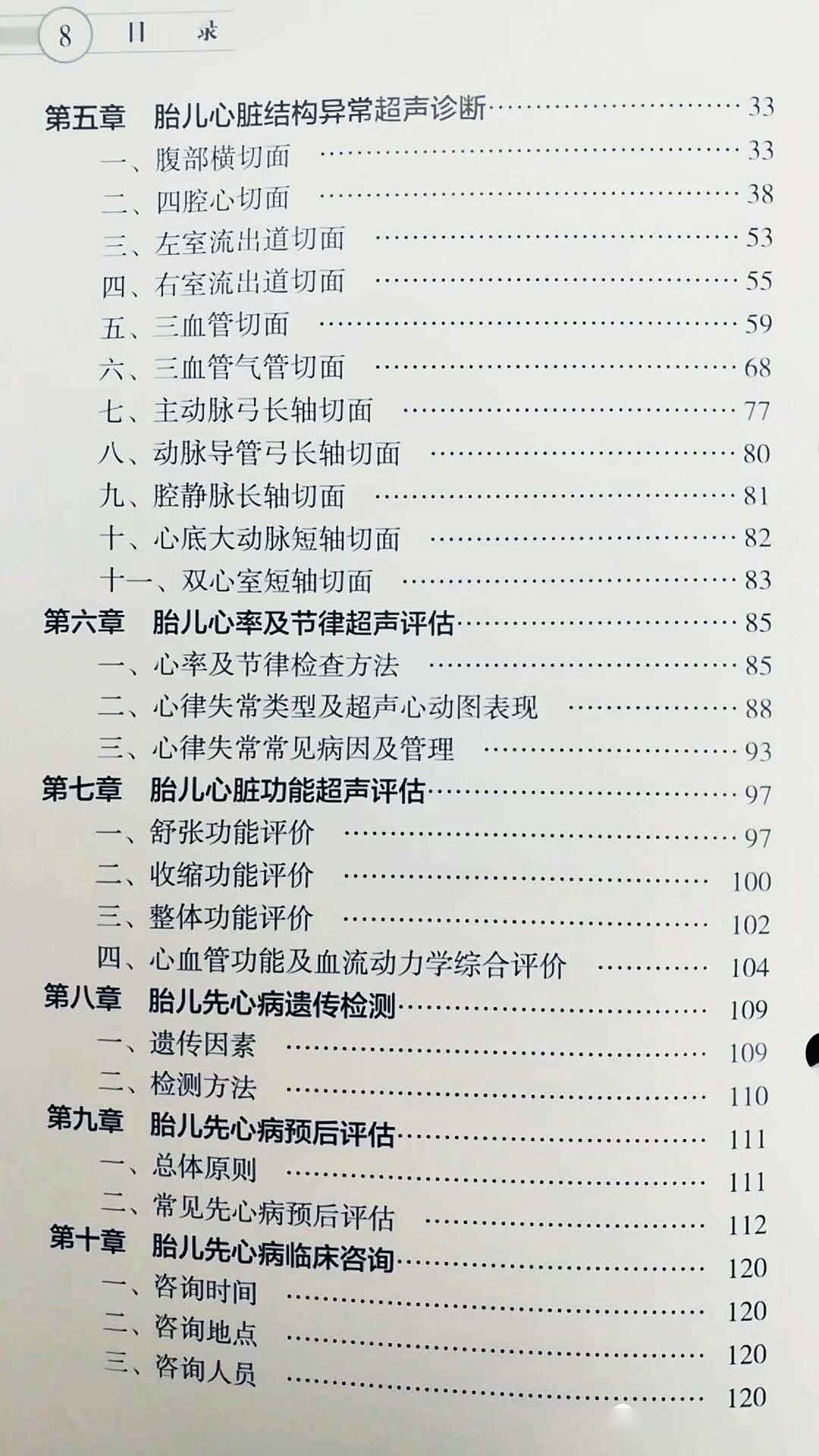 8 目 录

第五章 胎儿心脏结构异常超声诊断 33
一、腹部横切面 33
二、四腔心切面 38
三、左室流出道切面 53
四、右室流出道切面 55
五、三血管切面 59
六、三血管气管切面 68
七、主动脉弓长轴切面 77
八、动脉导管弓长轴切面 80
九、腔静脉长轴切面 81
十、心底大动脉短轴切面 82
十一、双心室短轴切面 83
第六章 胎儿心率及节律超声评估 85
一、心率及节律检查方法 85
二、心律失常类型及超声心动图表现 88
三、心律失常常见病因及管理 93
第七章 胎儿心脏功能超声评估 97
一、舒张功能评价 97
二、收缩功能评价 100
三、整体功能评价 102
四、心血管功能及血流动力学综合评价 104
第八章 胎儿先心病遗传检测 109
一、遗传因素 109
二、检测方法 110
第九章 胎儿先心病预后评估 111
一、总体原则 111
二、常见先心病预后评估 112
第十章 胎儿先心病临床咨询 120
一、咨询时间 120
二、咨询地点 120
三、咨询人员 120